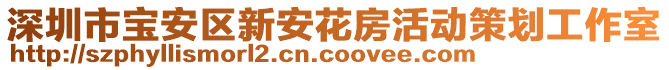 深圳市宝安区新安花房活动策划工作室
http://szphyllismorl2.cn.coovee.com